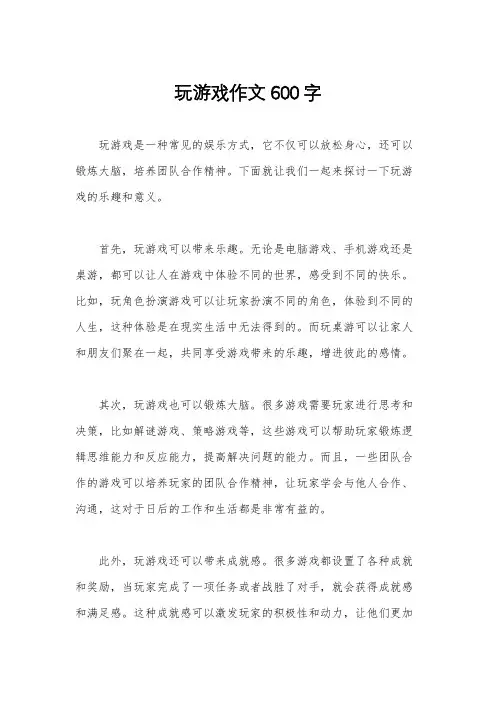 玩游戏作文 600 字

玩游戏是一种常见的娱乐方式，它不仅可以放松身心，还可以锻炼大脑，培养团队合作精神。下面就让我们一起来探讨一下玩游戏的乐趣和意义。

首先，玩游戏可以带来乐趣。无论是电脑游戏、手机游戏还是桌游，都可以让人在游戏中体验不同的世界，感受到不同的快乐。比如，玩角色扮演游戏可以让玩家扮演不同的角色，体验到不同的人生，这种体验是在现实生活中无法得到的。而玩桌游可以让家人和朋友们聚在一起，共同享受游戏带来的乐趣，增进彼此的感情。

其次，玩游戏也可以锻炼大脑。很多游戏需要玩家进行思考和决策，比如解谜游戏、策略游戏等，这些游戏可以帮助玩家锻炼逻辑思维能力和反应能力，提高解决问题的能力。而且，一些团队合作的游戏可以培养玩家的团队合作精神，让玩家学会与他人合作、沟通，这对于日后的工作和生活都是非常有益的。

此外，玩游戏还可以带来成就感。很多游戏都设置了各种成就和奖励，当玩家完成了一项任务或者战胜了对手，就会获得成就感和满足感。这种成就感可以激发玩家的积极性和动力，让他们更加